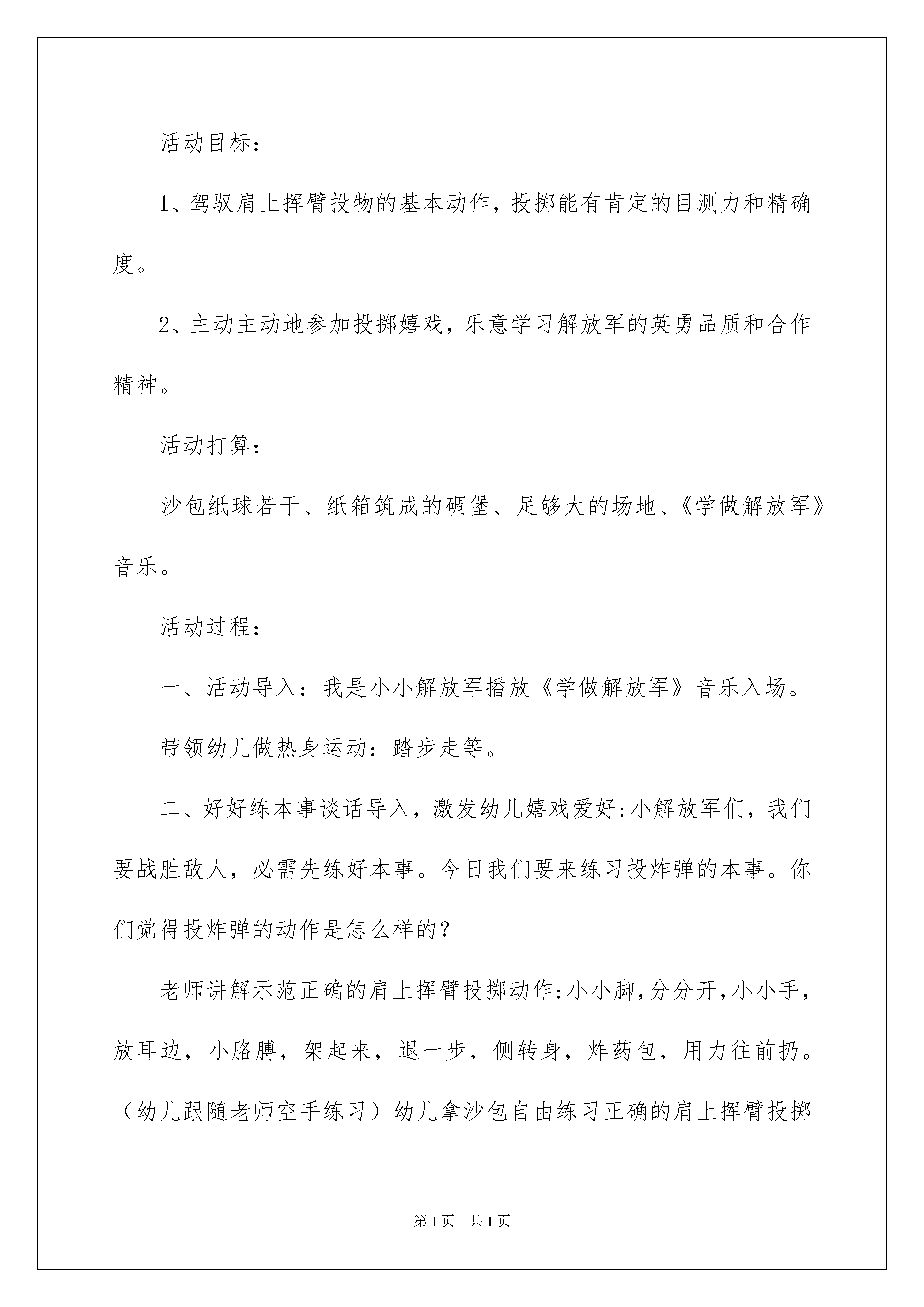 活动目标：

1、驾驭肩上挥臂投物的基本动作，投掷能有肯定的目测力和精确度。

2、主动主动地参加投掷嬉戏，乐意学习解放军的英勇品质和合作精神。

活动打算：

沙包纸球若干、纸箱筑成的碉堡、足够大的场地、《学做解放军》音乐。

活动过程：

一、活动导入：我是小小解放军播放《学做解放军》音乐入场。

带领幼儿做热身运动：踏步走等。

二、好好练本事谈话导入，激发幼儿嬉戏爱好：小解放军们，我们要战胜敌人，必需先练好本事。今日我们要来练习投炸弹的本事。你们觉得投炸弹的动作是怎么样的？

老师讲解示范正确的肩上挥臂投掷动作：小小脚，分分开，小小手，放耳边，小胳膊，架起来，退一步，侧转身，炸药包，用力往前扔。（幼儿跟随老师空手练习）幼儿拿沙包自由练习正确的肩上挥臂投掷

第1页 共1页